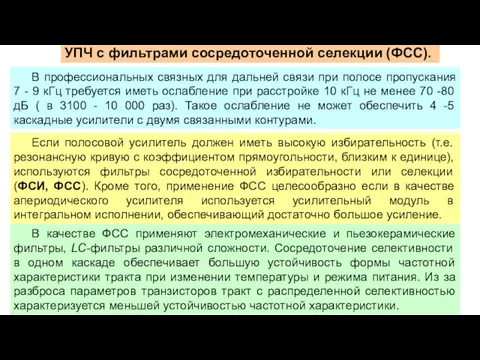 УПЧ с фильтрами сосредоточенной селекции (ФСС).

В профессиональных связных для дальней связи при полосе пропускания 7 - 9 кГц требуется иметь ослабление при расстройке 10 кГц не менее 70 -80 дБ ( в 3100 - 10 000 раз). Такое ослабление не может обеспечить 4 -5 каскадные усилители с двумя связанными контурами.

Если полосовой усилитель должен иметь высокую избирательность (т.е. резонансную кривую с коэффициентом прямоугольности, близким к единице), используются фильтры сосредоточенной избирательности или селекции (ФСИ, ФСС). Кроме того, применение ФСС целесообразно если в качестве апериодического усилителя используется усилительный модуль в интегральном исполнении, обеспечивающий достаточно большое усиление.

В качестве ФСС применяют электромеханические и пьезокерамические фильтры, LC-фильтры различной сложности. Сосредоточение селективности в одном каскаде обеспечивает большую устойчивость формы частотной характеристики тракта при изменении температуры и режима питания. Из за разброса параметров транзисторов тракт с распределенной селективностью характеризуется меньшей устойчивостью частотной характеристики.